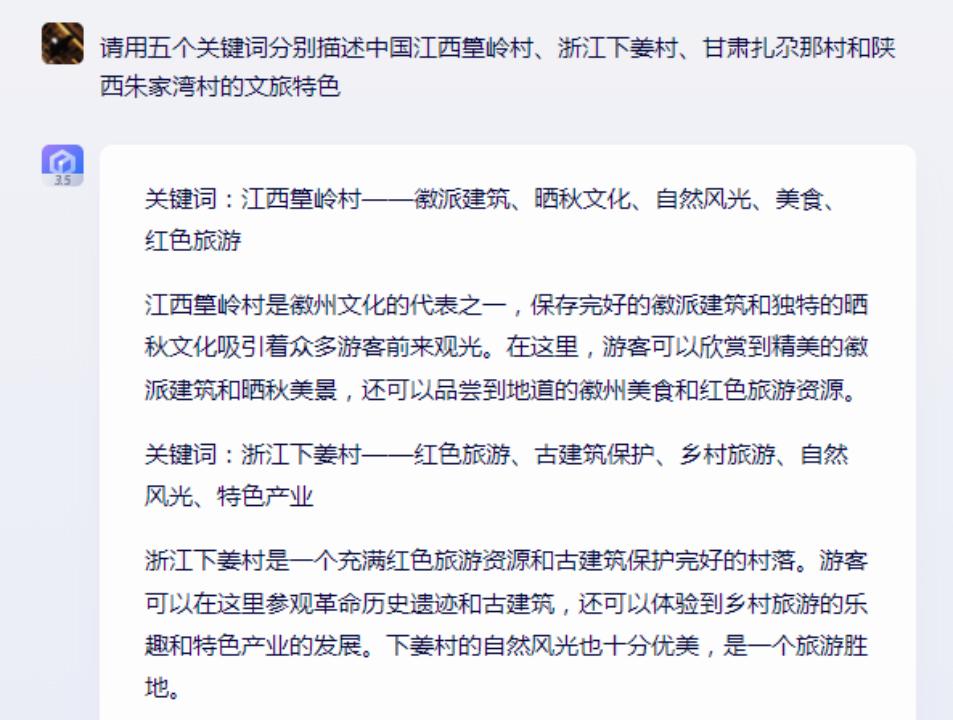 请用五个关键词分别描述中国江西篁岭村、浙江下姜村、甘肃扎尕那村和陕西朱家湾村的文旅特色

3.5

关键词：江西篁岭村——徽派建筑、晒秋文化、自然风光、美食、红色旅游

江西篁岭村是徽州文化的代表之一，保存完好的徽派建筑和独特的晒秋文化吸引着众多游客前来观光。在这里，游客可以欣赏到精美的徽派建筑和晒秋美景，还可以品尝到地道的徽州美食和红色旅游资源。

关键词：浙江下姜村——红色旅游、古建筑保护、乡村旅游、自然风光、特色产业

浙江下姜村是一个充满红色旅游资源和古建筑保护完好的村落。游客可以在这里参观革命历史遗迹和古建筑，还可以体验到乡村旅游的乐趣和特色产业的发展。下姜村的自然风光也十分优美，是一个旅游胜地。